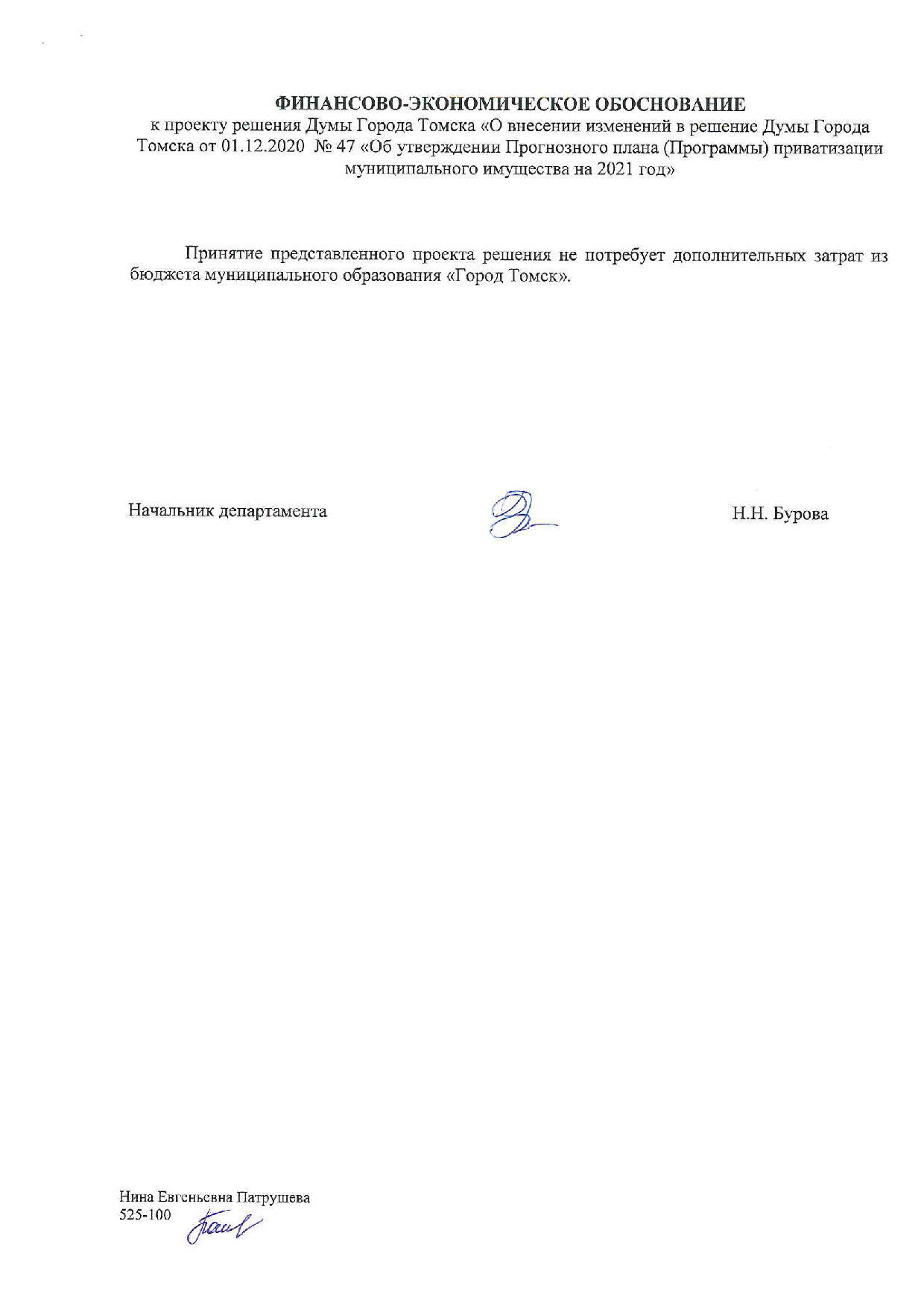 ФИНАНСОВО-ЭКОНОМИЧЕСКОЕ ОБОСНОВАНИЕ
к проекту решения Думы Города Томска «О внесении изменений в решение Думы Города Томска от 01.12.2020 № 47 «Об утверждении Прогнозного плана (Программы) приватизации муниципального имущества на 2021 год»

Принятие представленного проекта решения не потребует дополнительных затрат из бюджета муниципального образования «Город Томск».

Начальник департамента Н.Н. Бурова

Нина Евгеньевна Патрушева
525-100